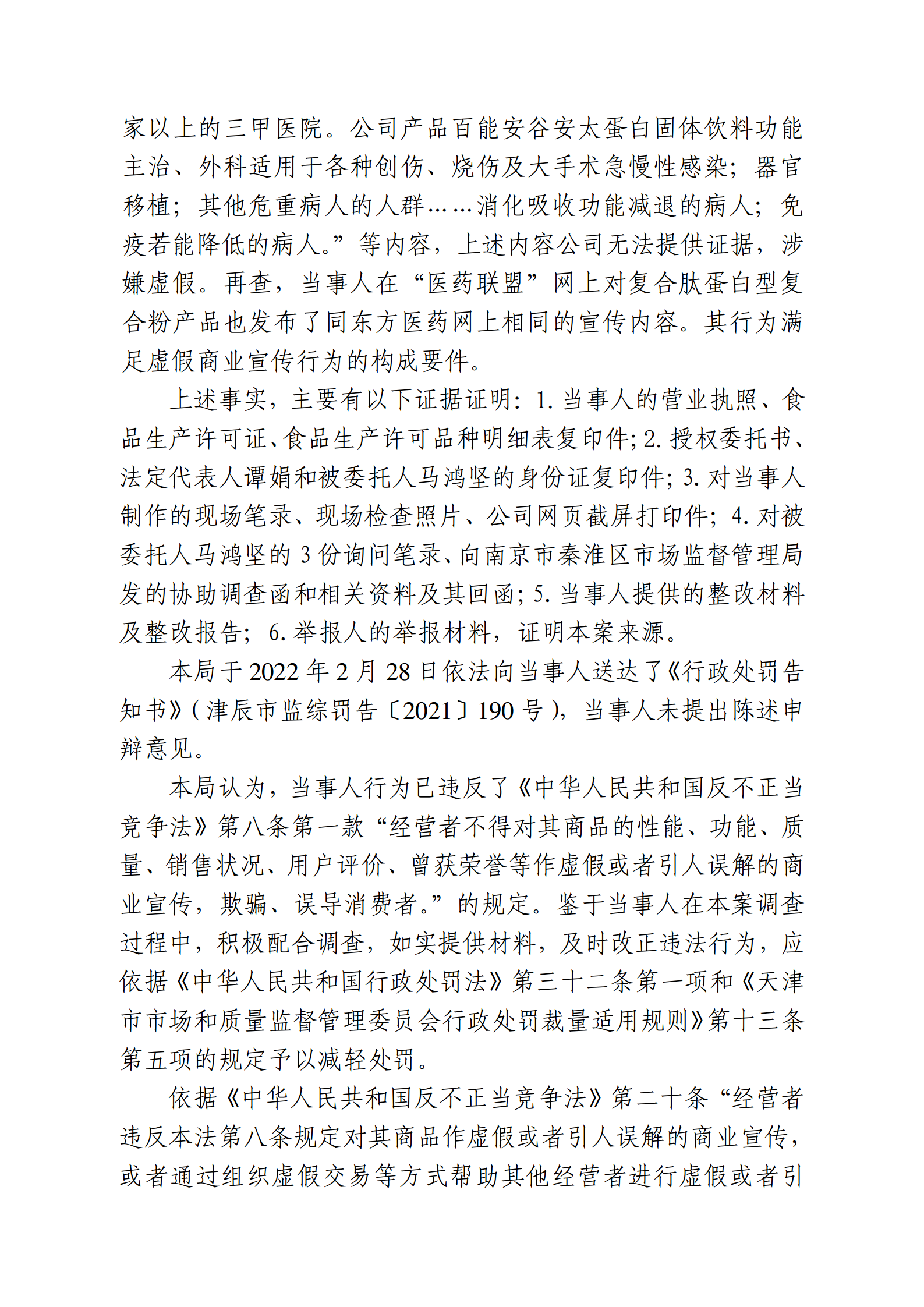 家以上的三甲医院。公司产品百能安谷安太蛋白固体饮料功能主治、外科适用于各种创伤、烧伤及大手术急慢性感染；器官移植；其他危重病人的人群……消化吸收功能减退的病人；免疫若能降低的病人。”等内容，上述内容公司无法提供证据，涉嫌虚假。再查，当事人在“医药联盟”网上对复合肽蛋白型复合粉产品也发布了同东方医药网上相同的宣传内容。其行为满足虚假商业宣传行为的构成要件。

上述事实，主要有以下证据证明：1. 当事人的营业执照、食品生产许可证、食品生产许可品种明细表复印件；2. 授权委托书、法定代表人谭娟和被委托人马鸿坚的身份证复印件；3. 对当事人制作的现场笔录、现场检查照片、公司网页截屏打印件；4. 对被委托人马鸿坚的 3 份询问笔录、向南京市秦淮区市场监督管理局发的协助调查函和相关资料及其回函；5. 当事人提供的整改材料及整改报告；6. 举报人的举报材料，证明本案来源。

本局于 2022 年 2 月 28 日依法向当事人送达了《行政处罚告知书》（津辰市监综罚告〔2021〕190 号），当事人未提出陈述申辩意见。

本局认为，当事人行为已违反了《中华人民共和国反不正当竞争法》第八条第一款“经营者不得对其商品的性能、功能、质量、销售状况、用户评价、曾获荣誉等作虚假或者引人误解的商业宣传，欺骗、误导消费者。”的规定。鉴于当事人在本案调查过程中，积极配合调查，如实提供材料，及时改正违法行为，应依据《中华人民共和国行政处罚法》第三十二条第一项和《天津市市场和质量监督管理委员会行政处罚裁量适用规则》第十三条第五项的规定予以减轻处罚。

依据《中华人民共和国反不正当竞争法》第二十条“经营者违反本法第八条规定对其商品作虚假或者引人误解的商业宣传，或者通过组织虚假交易等方式帮助其他经营者进行虚假或者引